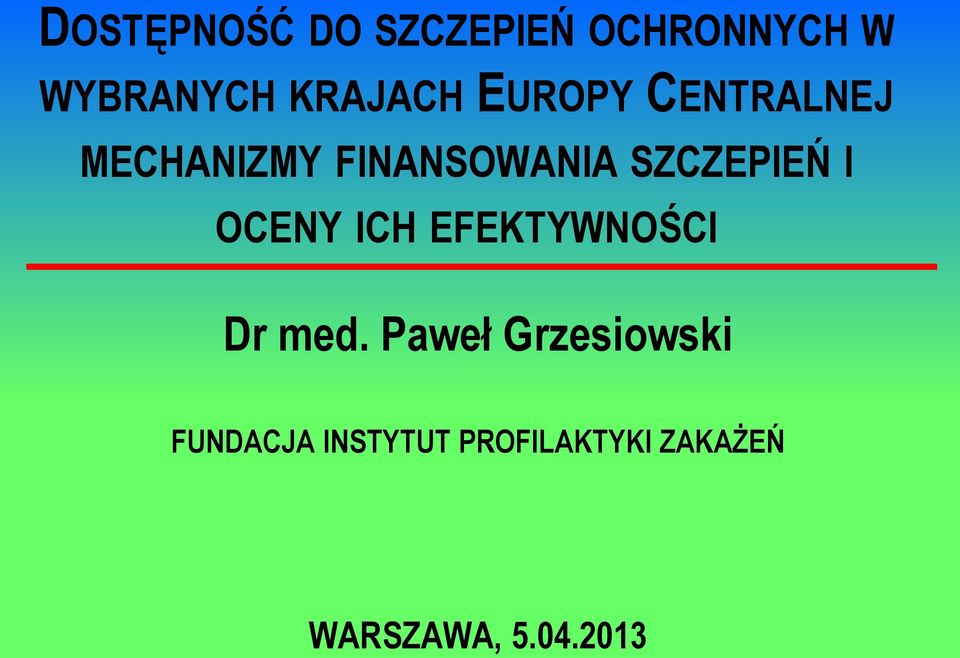 DOSTĘPNOŚĆ DO SZCZEPIEŃ OCHRONNYCH W WYBRANYCH KRAJACH EUROPY CENTRALNEJ MECHANIZMY FINANSOWANIA SZCZEPIEŃ I OCENY ICH EFEKTYWNOŚCI

Dr med. Paweł Grzesiowski

FUNDACJA INSTYTUT PROFILAKTYKI ZAKAŻEŃ

WARSZAWA, 5.04.2013